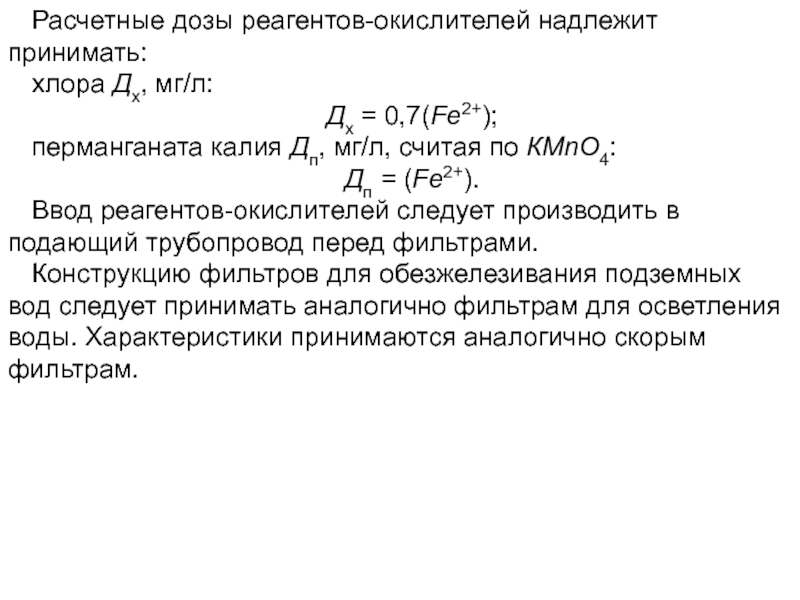 Расчетные дозы реагентов-окислителей надлежит принимать:

хлора $Д_х$, мг/л:

$Д_х = 0,7(Fe^{2+})$;

перманганата калия $Д_п$, мг/л, считая по $KMnO_4$:

$Д_п = (Fe^{2+})$.

Ввод реагентов-окислителей следует производить в подающий трубопровод перед фильтрами.

Конструкцию фильтров для обезжелезивания подземных вод следует принимать аналогично фильтрам для осветления воды. Характеристики принимаются аналогично скорым фильтрам.